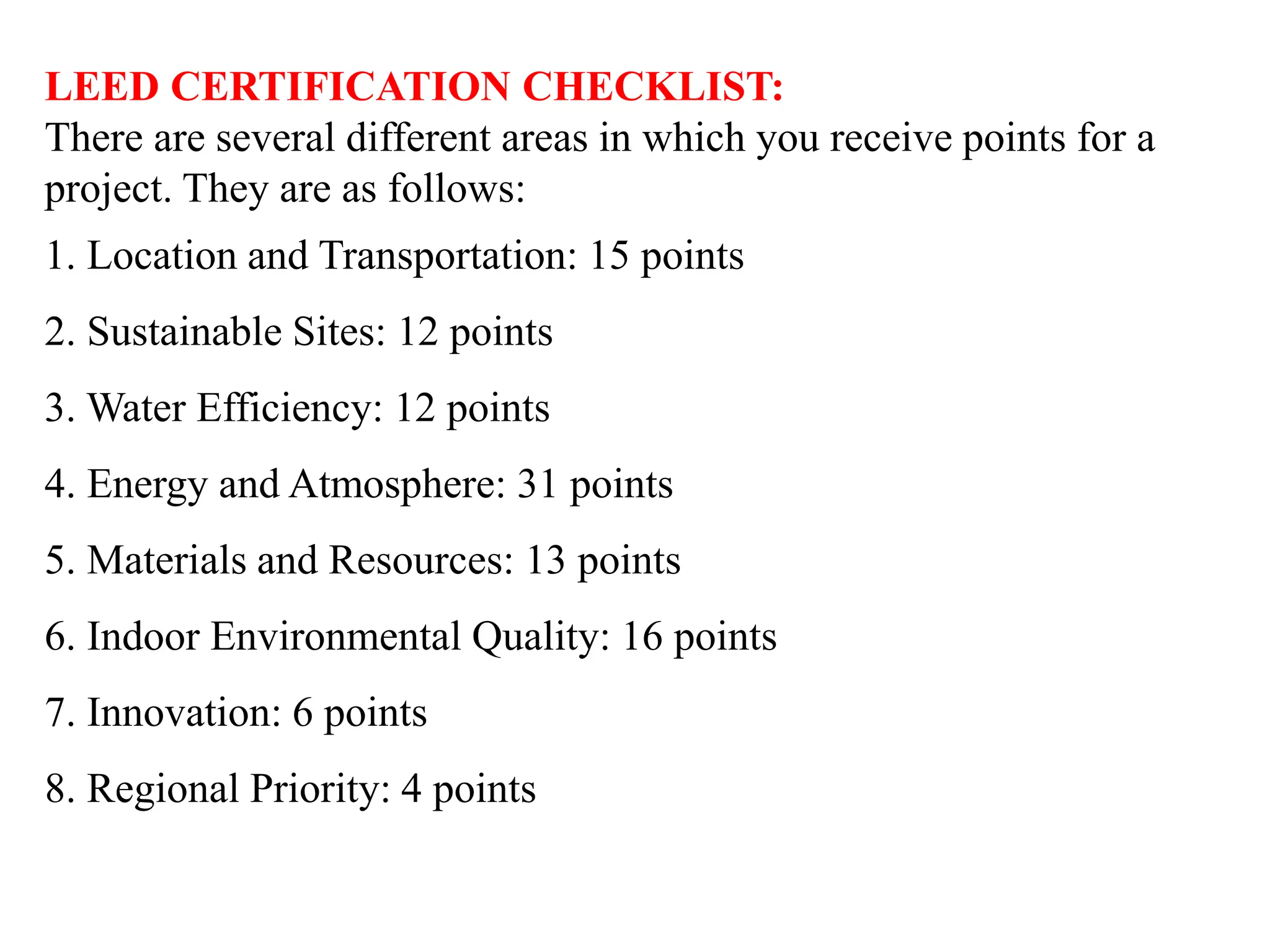 LEED CERTIFICATION CHECKLIST:
There are several different areas in which you receive points for a project. They are as follows:

1. Location and Transportation: 15 points

2. Sustainable Sites: 12 points

3. Water Efficiency: 12 points

4. Energy and Atmosphere: 31 points

5. Materials and Resources: 13 points

6. Indoor Environmental Quality: 16 points

7. Innovation: 6 points

8. Regional Priority: 4 points